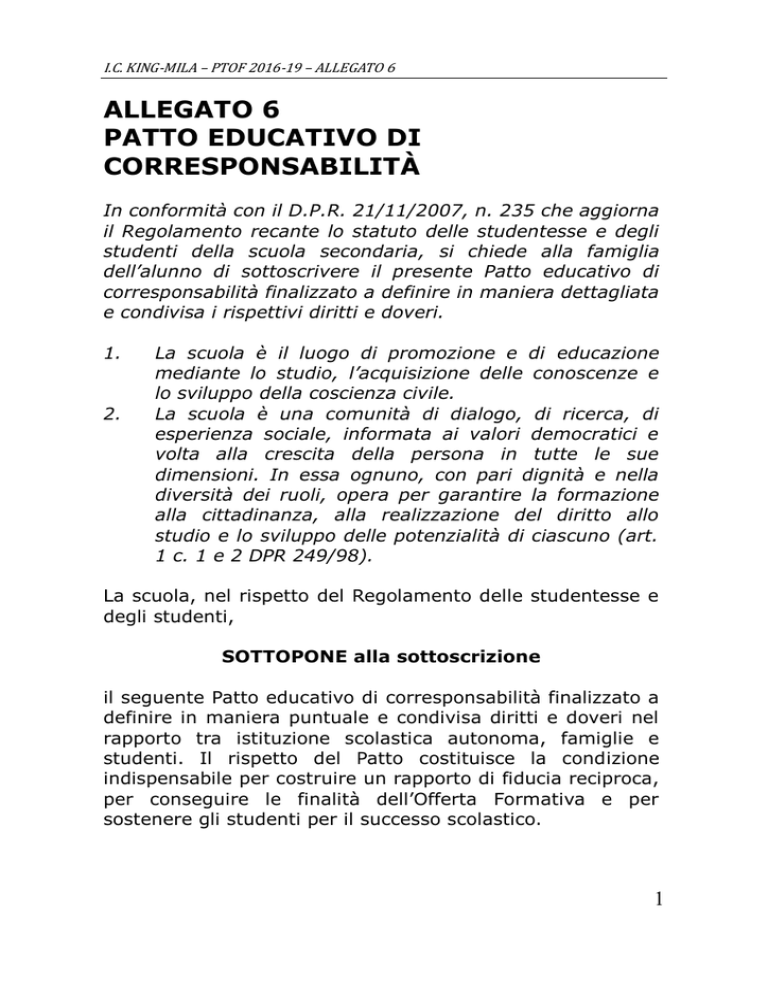 I.C. KING-MILA – PTOF 2016-19 – ALLEGATO 6

ALLEGATO 6
PATTO EDUCATIVO DI CORRESPONSABILITÀ

In conformità con il D.P.R. 21/11/2007, n. 235 che aggiorna il Regolamento recante lo statuto delle studentesse e degli studenti della scuola secondaria, si chiede alla famiglia dell'alunno di sottoscrivere il presente Patto educativo di corresponsabilità finalizzato a definire in maniera dettagliata e condivisa i rispettivi diritti e doveri.

1. La scuola è il luogo di promozione e di educazione mediante lo studio, l'acquisizione delle conoscenze e lo sviluppo della coscienza civile.
2. La scuola è una comunità di dialogo, di ricerca, di esperienza sociale, informata ai valori democratici e volta alla crescita della persona in tutte le sue dimensioni. In essa ognuno, con pari dignità e nella diversità dei ruoli, opera per garantire la formazione alla cittadinanza, alla realizzazione del diritto allo studio e lo sviluppo delle potenzialità di ciascuno (art. 1 c. 1 e 2 DPR 249/98).

La scuola, nel rispetto del Regolamento delle studentesse e degli studenti,

SOTTOPONE alla sottoscrizione

il seguente Patto educativo di corresponsabilità finalizzato a definire in maniera puntuale e condivisa diritti e doveri nel rapporto tra istituzione scolastica autonoma, famiglie e studenti. Il rispetto del Patto costituisce la condizione indispensabile per costruire un rapporto di fiducia reciproca, per conseguire le finalità dell'Offerta Formativa e per sostenere gli studenti per il successo scolastico.

1